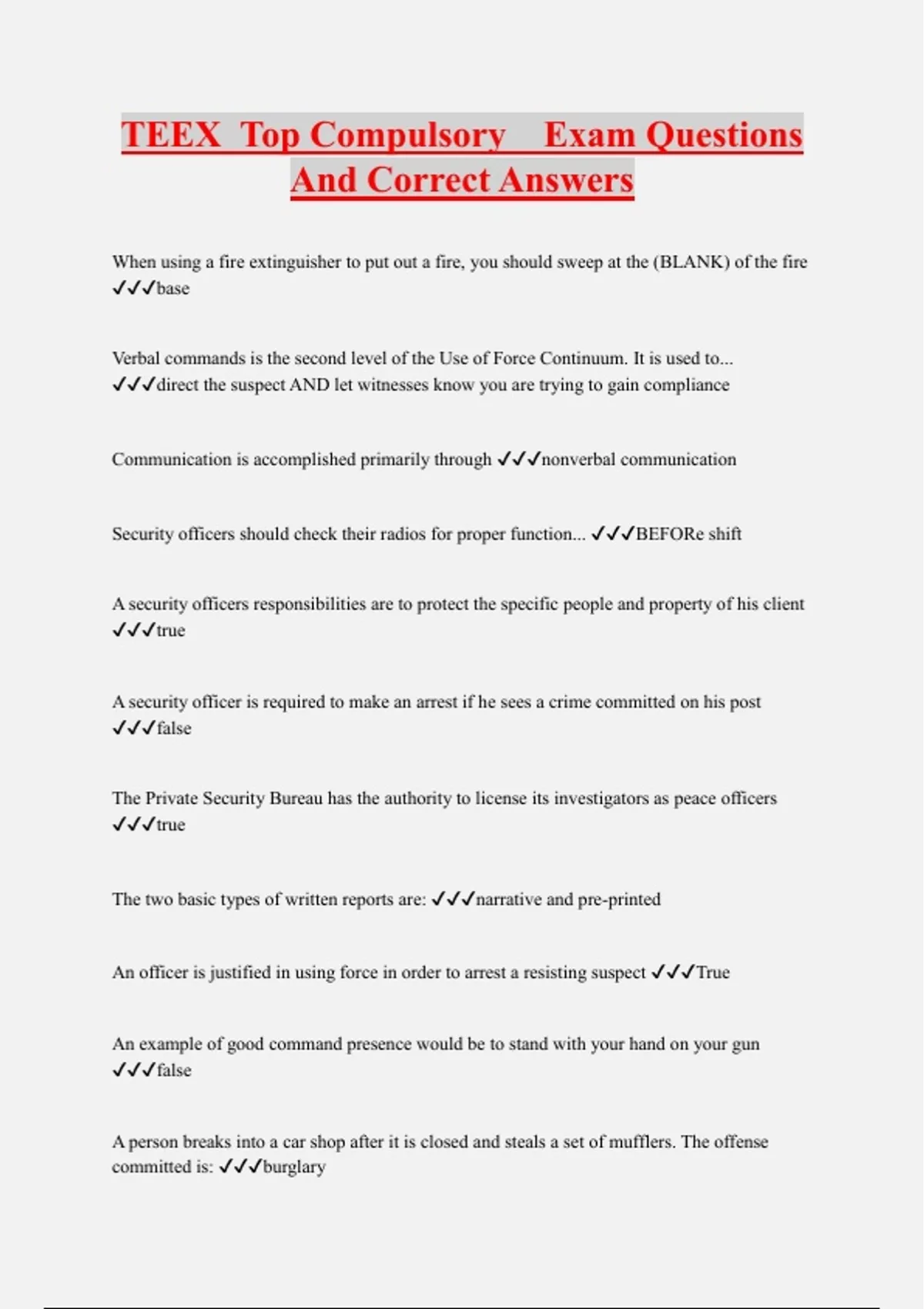 TEEX Top Compulsory Exam Questions And Correct Answers

When using a fire extinguisher to put out a fire, you should sweep at the (BLANK) of the fire ✓✓✓base

Verbal commands is the second level of the Use of Force Continuum. It is used to... ✓✓✓direct the suspect AND let witnesses know you are trying to gain compliance

Communication is accomplished primarily through ✓✓✓nonverbal communication

Security officers should check their radios for proper function... ✓✓✓BEFORe shift

A security officers responsibilities are to protect the specific people and property of his client ✓✓✓true

A security officer is required to make an arrest if he sees a crime committed on his post ✓✓✓false

The Private Security Bureau has the authority to license its investigators as peace officers ✓✓✓true

The two basic types of written reports are: ✓✓✓narrative and pre-printed

An officer is justified in using force in order to arrest a resisting suspect ✓✓✓True

An example of good command presence would be to stand with your hand on your gun ✓✓✓false

A person breaks into a car shop after it is closed and steals a set of mufflers. The offense committed is: ✓✓✓burglary